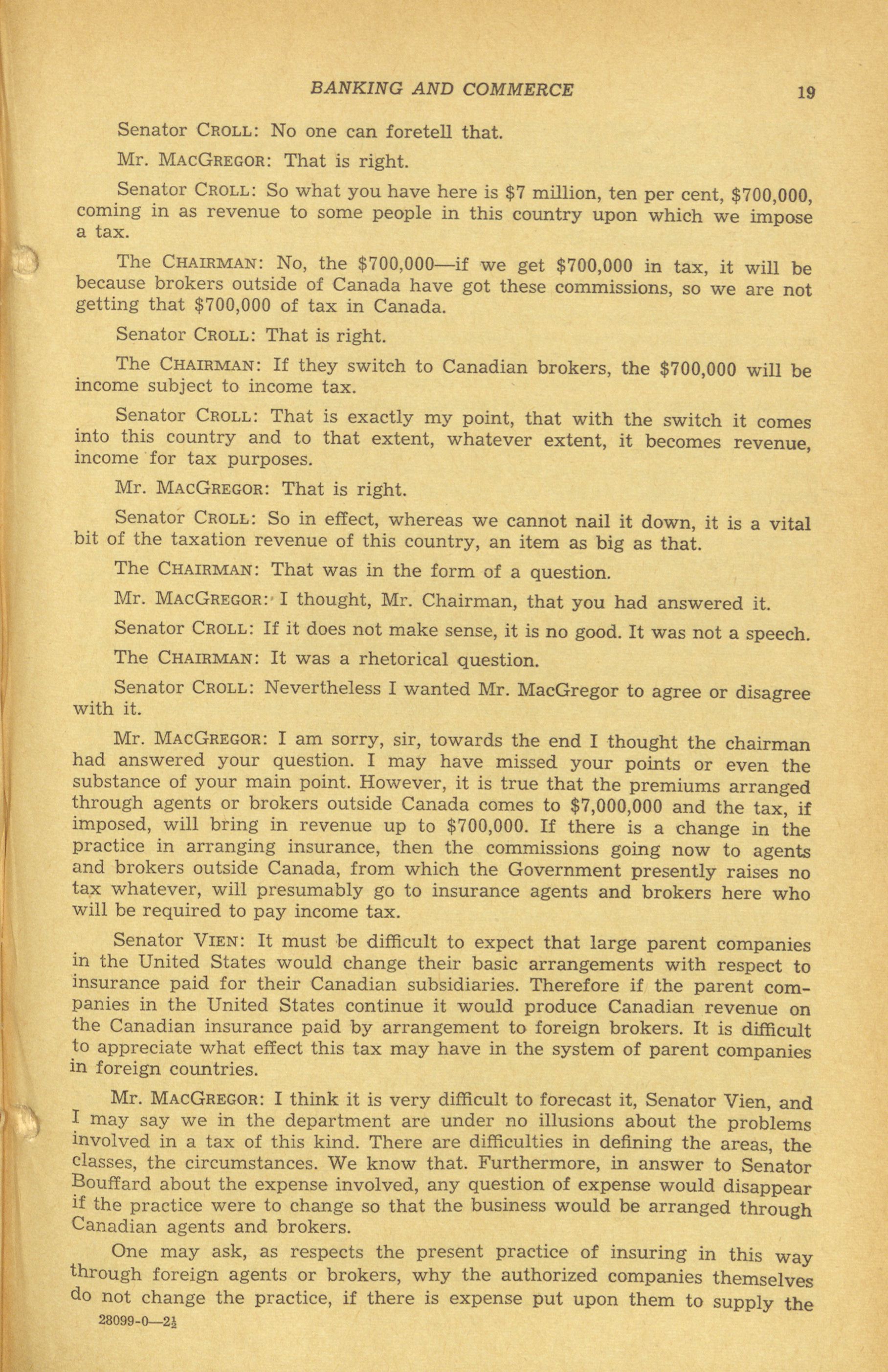 BANKING AND COMMERCE 19

Senator CROLL: No one can foretell that.

Mr. MACGREGOR: That is right.

Senator CROLL: So what you have here is \$7 million, ten per cent, \$700,000, coming in as revenue to some people in this country upon which we impose a tax.

The CHAIRMAN: No, the \$700,000—if we get \$700,000 in tax, it will be because brokers outside of Canada have got these commissions, so we are not getting that \$700,000 of tax in Canada.

Senator CROLL: That is right.

The CHAIRMAN: If they switch to Canadian brokers, the \$700,000 will be income subject to income tax.

Senator CROLL: That is exactly my point, that with the switch it comes into this country and to that extent, whatever extent, it becomes revenue, income for tax purposes.

Mr. MACGREGOR: That is right.

Senator CROLL: So in effect, whereas we cannot nail it down, it is a vital bit of the taxation revenue of this country, an item as big as that.

The CHAIRMAN: That was in the form of a question.

Mr. MACGREGOR: I thought, Mr. Chairman, that you had answered it.

Senator CROLL: If it does not make sense, it is no good. It was not a speech.

The CHAIRMAN: It was a rhetorical question.

Senator CROLL: Nevertheless I wanted Mr. MacGregor to agree or disagree with it.

Mr. MACGREGOR: I am sorry, sir, towards the end I thought the chairman had answered your question. I may have missed your points or even the substance of your main point. However, it is true that the premiums arranged through agents or brokers outside Canada comes to \$7,000,000 and the tax, if imposed, will bring in revenue up to \$700,000. If there is a change in the practice in arranging insurance, then the commissions going now to agents and brokers outside Canada, from which the Government presently raises no tax whatever, will presumably go to insurance agents and brokers here who will be required to pay income tax.

Senator VIEN: It must be difficult to expect that large parent companies in the United States would change their basic arrangements with respect to insurance paid for their Canadian subsidiaries. Therefore if the parent companies in the United States continue it would produce Canadian revenue on the Canadian insurance paid by arrangement to foreign brokers. It is difficult to appreciate what effect this tax may have in the system of parent companies in foreign countries.

Mr. MACGREGOR: I think it is very difficult to forecast it, Senator Vien, and I may say we in the department are under no illusions about the problems involved in a tax of this kind. There are difficulties in defining the areas, the classes, the circumstances. We know that. Furthermore, in answer to Senator Bouffard about the expense involved, any question of expense would disappear if the practice were to change so that the business would be arranged through Canadian agents and brokers.

One may ask, as respects the present practice of insuring in this way through foreign agents or brokers, why the authorized companies themselves do not change the practice, if there is expense put upon them to supply the

28099-0—2½